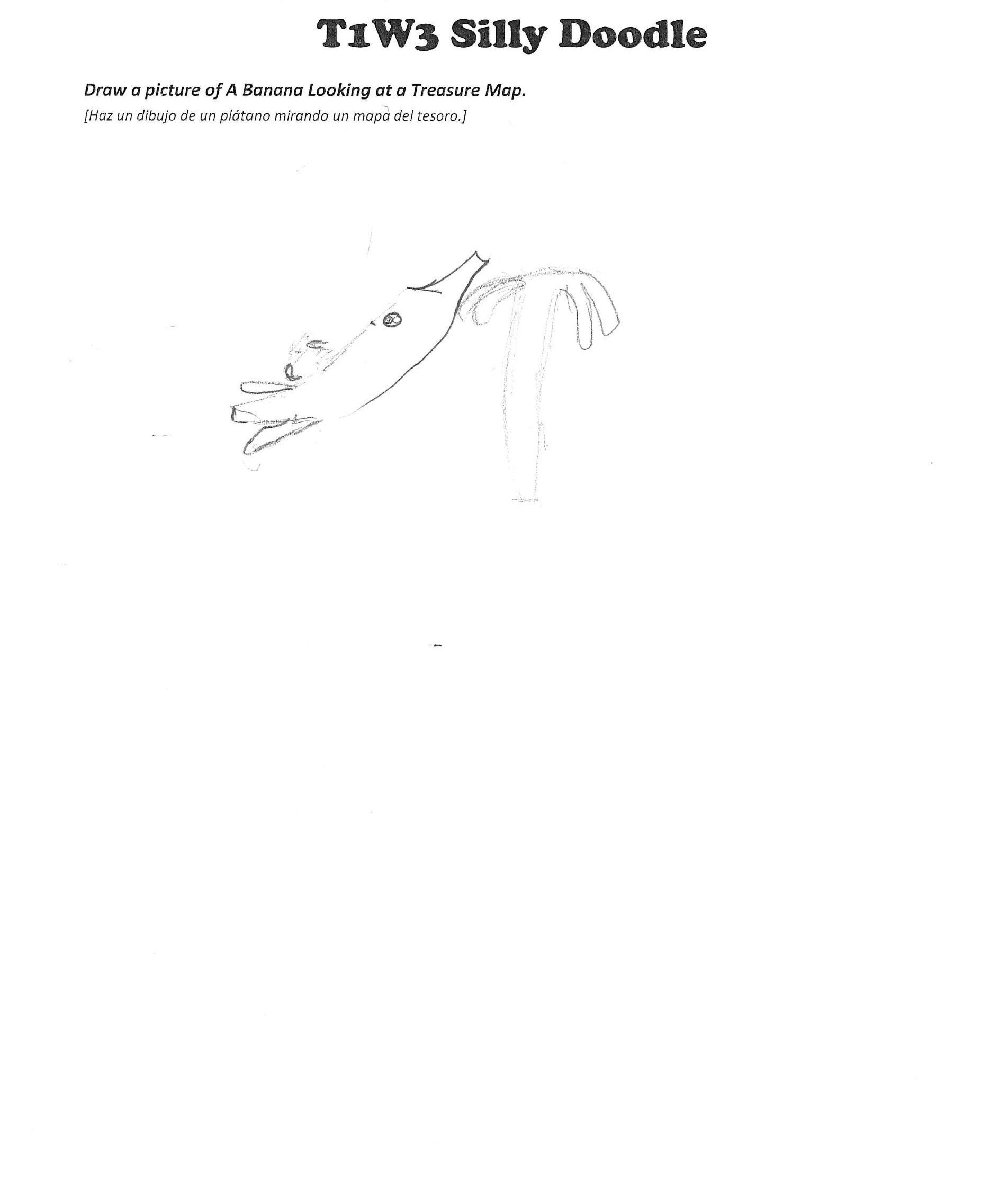 T1W3 Silly Doodle

Draw a picture of A Banana Looking at a Treasure Map.

[Haz un dibujo de un plátano mirando un mapa del tesoro.]